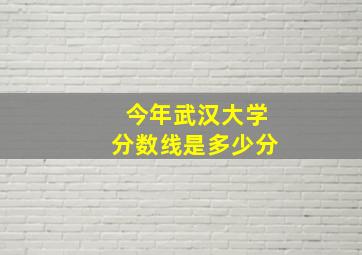 今年武汉大学
分数线是多少分